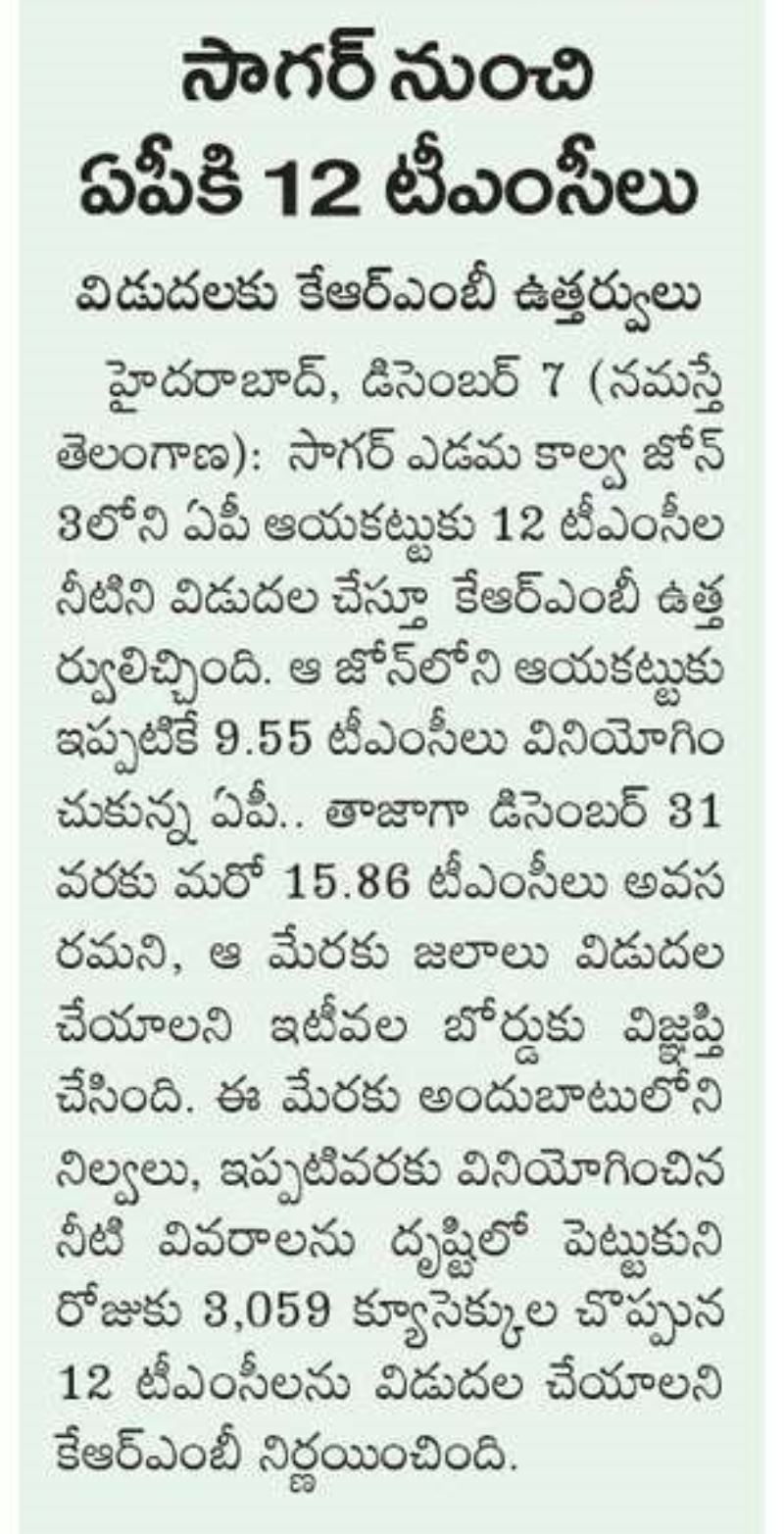 సాగర్ నుంచి ఏపీకి 12 టీఎంసీలు

విడుదలకు కేఆర్ఎంబీ ఉత్తర్వులు

హైదరాబాద్, డిసెంబర్ 7 (నమస్తే తెలంగాణ): సాగర్ ఎడమ కాల్వ జోన్ 3లోని ఏపీ ఆయకట్టుకు 12 టీఎంసీల నీటిని విడుదల చేస్తూ కేఆర్ఎంబీ ఉత్తర్వులిచ్చింది. ఆ జోన్‌లోని ఆయకట్టుకు ఇప్పటికే 9.55 టీఎంసీలు వినియోగించుకున్న ఏపీ.. తాజాగా డిసెంబర్ 31 వరకు మరో 15.86 టీఎంసీలు అవసరమని, ఆ మేరకు జలాలు విడుదల చేయాలని ఇటీవల బోర్డుకు విజ్ఞప్తి చేసింది. ఈ మేరకు అందుబాటులోని నిల్వలు, ఇప్పటివరకు వినియోగించిన నీటి వివరాలను దృష్టిలో పెట్టుకుని రోజుకు 3,059 క్యూసెక్కుల చొప్పున 12 టీఎంసీలను విడుదల చేయాలని కేఆర్ఎంబీ నిర్ణయించింది.